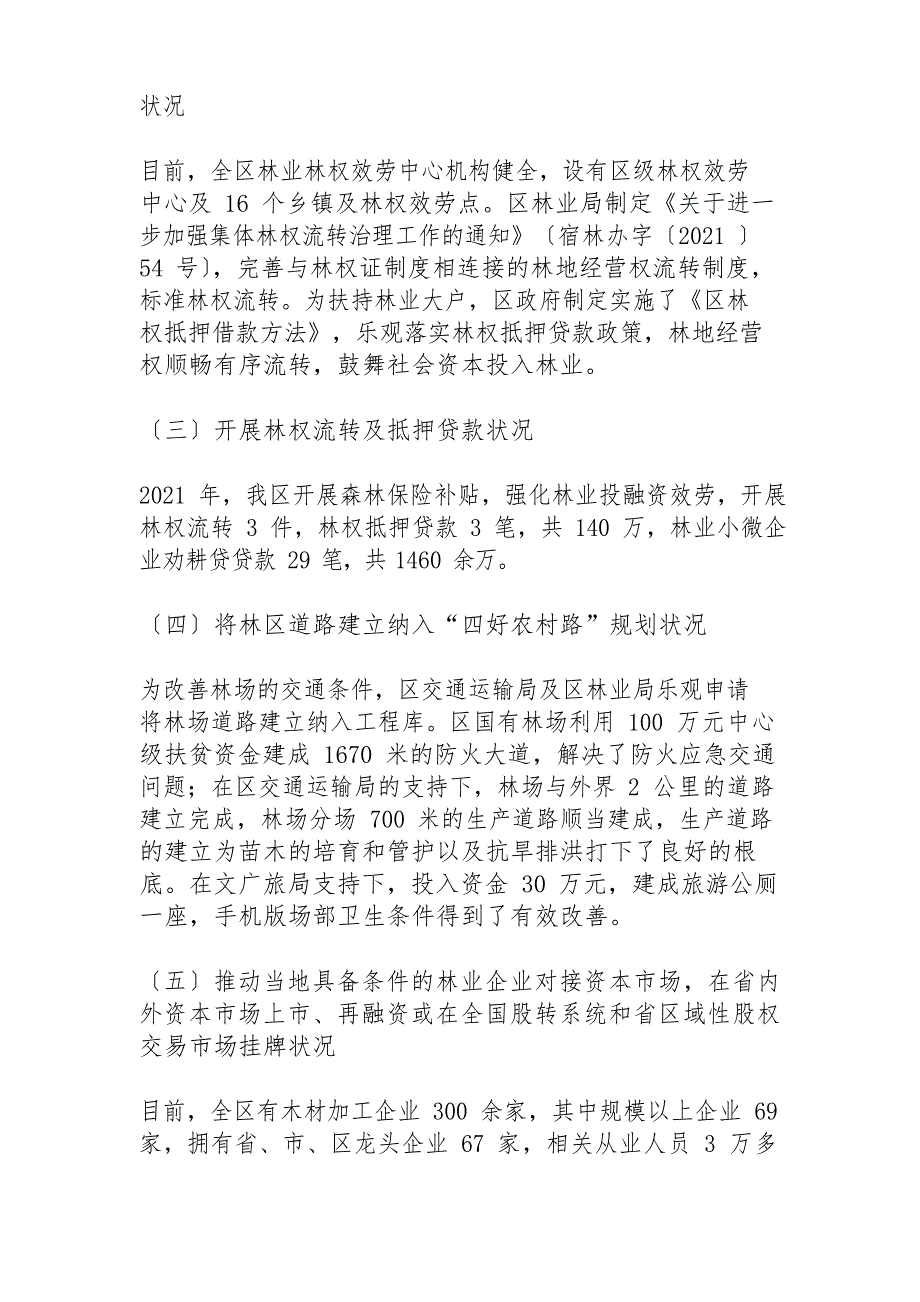 状况

目前，全区林业林权效劳中心机构健全，设有区级林权效劳中心及 16 个乡镇及林权效劳点。区林业局制定《关于进一步加强集体林权流转治理工作的通知》〔宿林办字〔2021 〕54 号〕，完善与林权证制度相连接的林地经营权流转制度，标准林权流转。为扶持林业大户，区政府制定实施了《区林权抵押借款方法》，乐观落实林权抵押贷款政策，林地经营权顺畅有序流转，鼓舞社会资本投入林业。

〔三〕开展林权流转及抵押贷款状况

2021 年，我区开展森林保险补贴，强化林业投融资效劳，开展林权流转 3 件，林权抵押贷款 3 笔，共 140 万，林业小微企业劝耕贷贷款 29 笔，共 1460 余万。

〔四〕将林区道路建立纳入“四好农村路”规划状况

为改善林场的交通条件，区交通运输局及区林业局乐观申请将林场道路建立纳入工程库。区国有林场利用 100 万元中心级扶贫资金建成 1670 米的防火大道，解决了防火应急交通问题；在区交通运输局的支持下，林场与外界 2 公里的道路建立完成，林场分场 700 米的生产道路顺当建成，生产道路的建立为苗木的培育和管护以及抗旱排洪打下了良好的根底。在文广旅局支持下，投入资金 30 万元，建成旅游公厕一座，手机版场部卫生条件得到了有效改善。

〔五〕推动当地具备条件的林业企业对接资本市场，在省内外资本市场上市、再融资或在全国股转系统和省区域性股权交易市场挂牌状况

目前，全区有木材加工企业 300 余家，其中规模以上企业 69 家，拥有省、市、区龙头企业 67 家，相关从业人员 3 万多